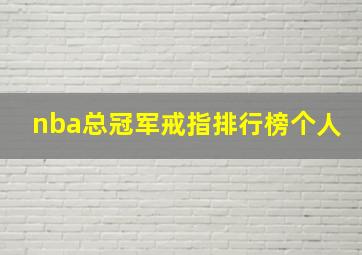 nba总冠军戒指排行榜个人